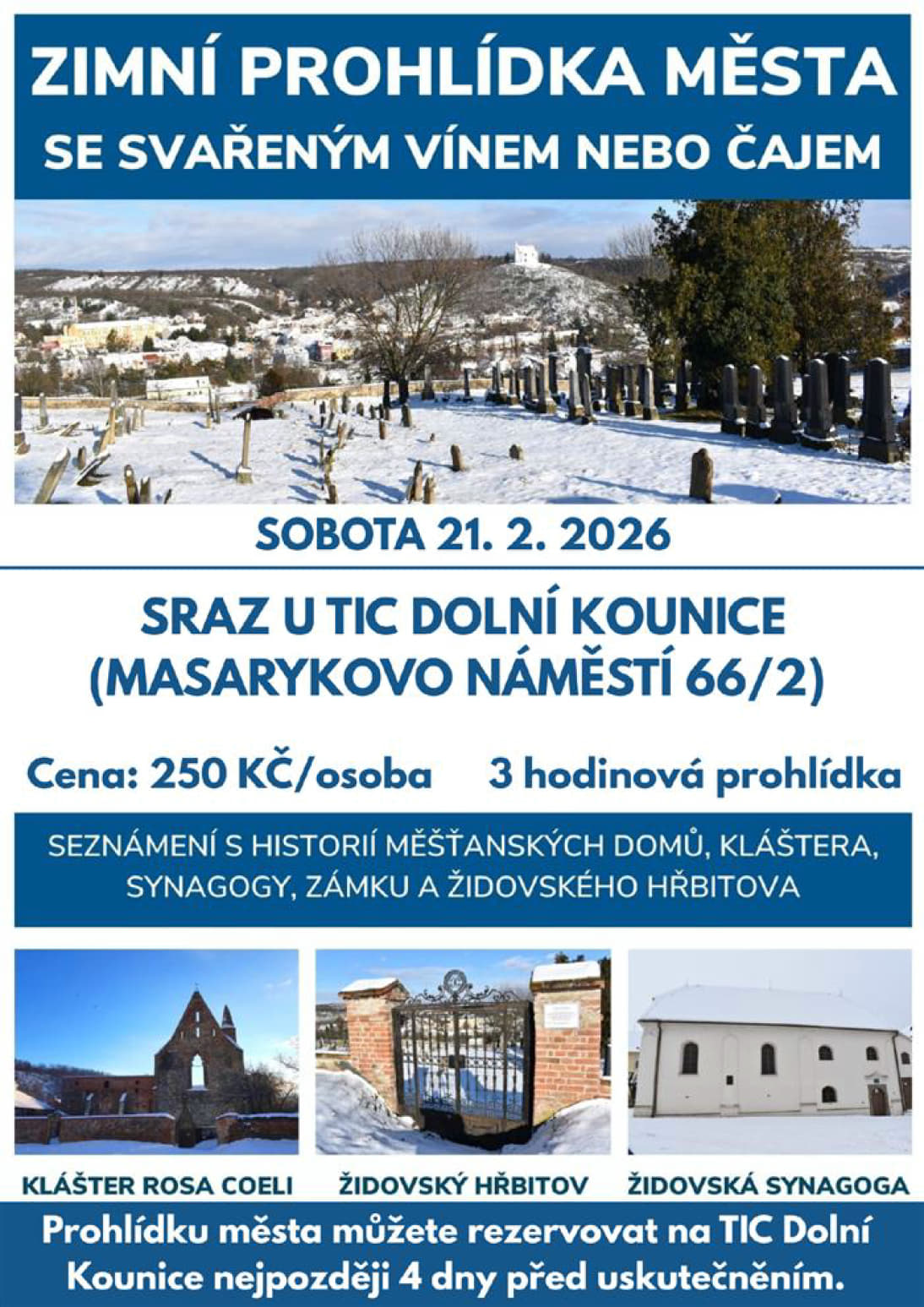 ZIMNÍ PROHLÍDKA MĚSTA
SE SVAŘENÝM VÍNEM NEBO ČAJEM

SOBOTA 21. 2. 2026

SRAZ U TIC DOLNÍ KOUNICE
(MASARYKOVO NÁMĚSTÍ 66/2)

Cena: 250 KČ/osoba 3 hodinová prohlídka

SEZNÁMENÍ S HISTORIÍ MĚŠŤANSKÝCH DOMŮ, KLÁŠTERA, SYNAGOGY, ZÁMKU A ŽIDOVSKÉHO HŘBITOVA

KLÁŠTER ROSA COELI

ŽIDOVSKÝ HŘBITOV

ŽIDOVSKÁ SYNAGOGA

Prohlídku města můžete rezervovat na TIC Dolní Kounice nejpozději 4 dny před uskutečněním.